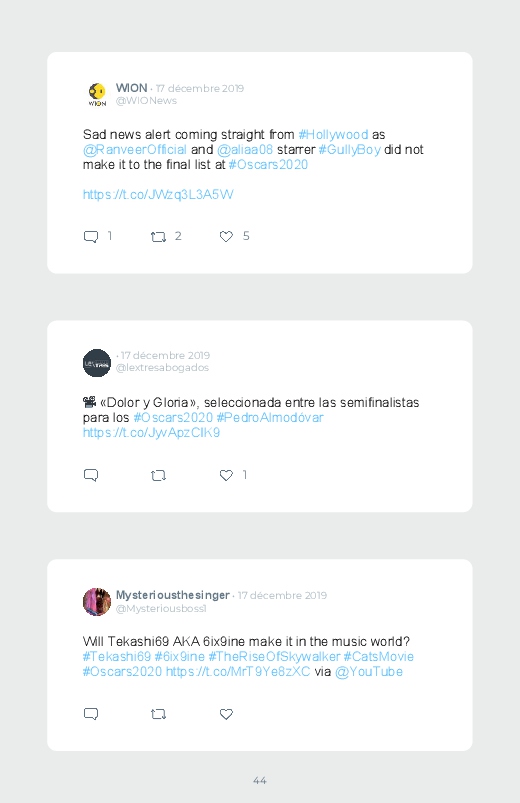 WION · 17 décembre 2019
@WIONews

Sad news alert coming straight from #Hollywood as @RanveerOfficial and @aliaa08 starrer #GullyBoy did not make it to the final list at #Oscars2020

https://t.co/JWzq3L3A5W

1 2 5

· 17 décembre 2019
@lextresabogados

📽 «Dolor y Gloria», seleccionada entre las semifinalistas para los #Oscars2020 #PedroAlmodóvar https://t.co/JyvApzClK9

1

Mysteriousthesinger · 17 décembre 2019
@Mysteriousboss1

Will Tekashi69 AKA 6ix9ine make it in the music world? #Tekashi69 #6ix9ine #TheRiseOfSkywalker #CatsMovie #Oscars2020 https://t.co/MrT9Ye8zXC via @YouTube

44